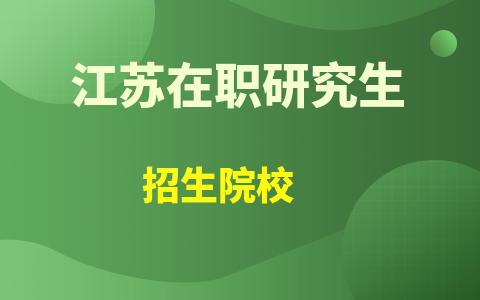 江苏在职研究生

招生院校